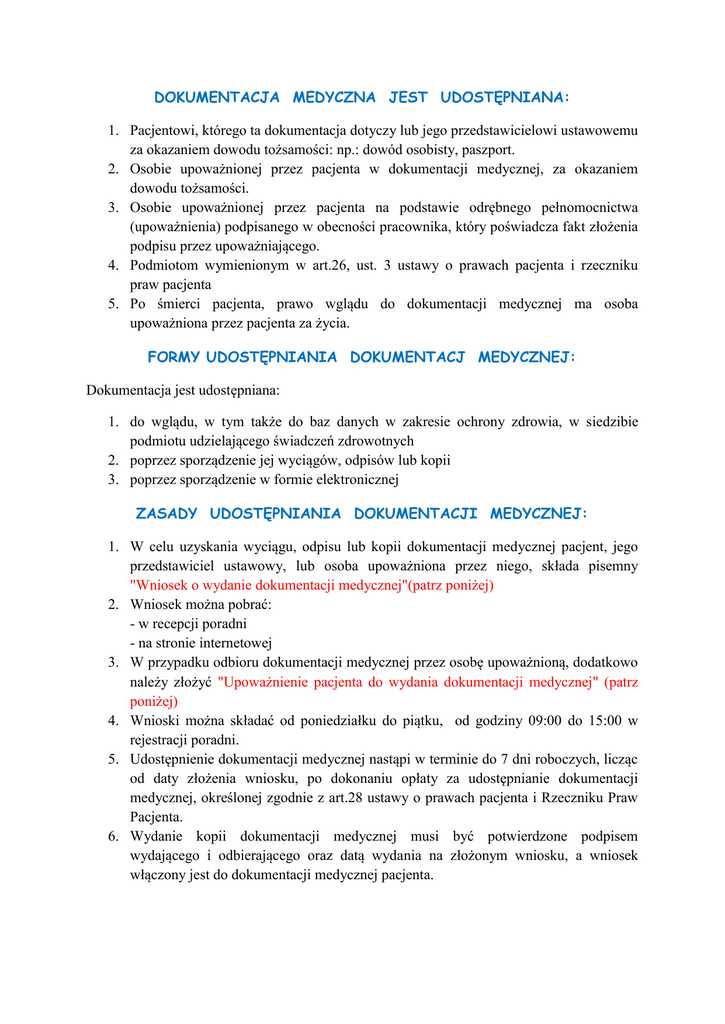 DOKUMENTACJA MEDYCZNA JEST UDOSTĘPNIANA:

1. Pacjentowi, którego ta dokumentacja dotyczy lub jego przedstawicielowi ustawowemu za okazaniem dowodu tożsamości: np.: dowód osobisty, paszport.
2. Osobie upoważnionej przez pacjenta w dokumentacji medycznej, za okazaniem dowodu tożsamości.
3. Osobie upoważnionej przez pacjenta na podstawie odrębnego pełnomocnictwa (upoważnienia) podpisanego w obecności pracownika, który poświadcza fakt złożenia podpisu przez upoważniającego.
4. Podmiotom wymienionym w art.26, ust. 3 ustawy o prawach pacjenta i rzeczniku praw pacjenta
5. Po śmierci pacjenta, prawo wglądu do dokumentacji medycznej ma osoba upoważniona przez pacjenta za życia.

FORMY UDOSTĘPNIANIA DOKUMENTACJ MEDYCZNEJ:

Dokumentacja jest udostępniana:

1. do wglądu, w tym także do baz danych w zakresie ochrony zdrowia, w siedzibie podmiotu udzielającego świadczeń zdrowotnych
2. poprzez sporządzenie jej wyciągów, odpisów lub kopii
3. poprzez sporządzenie w formie elektronicznej

ZASADY UDOSTĘPNIANIA DOKUMENTACJI MEDYCZNEJ:

1. W celu uzyskania wyciągu, odpisu lub kopii dokumentacji medycznej pacjent, jego przedstawiciel ustawowy, lub osoba upoważniona przez niego, składa pisemny "Wniosek o wydanie dokumentacji medycznej"(patrz poniżej)
2. Wniosek można pobrać:
- w recepcji poradni
- na stronie internetowej
3. W przypadku odbioru dokumentacji medycznej przez osobę upoważnioną, dodatkowo należy złożyć "Upoważnienie pacjenta do wydania dokumentacji medycznej" (patrz poniżej)
4. Wnioski można składać od poniedziałku do piątku, od godziny 09:00 do 15:00 w rejestracji poradni.
5. Udostępnienie dokumentacji medycznej nastąpi w terminie do 7 dni roboczych, licząc od daty złożenia wniosku, po dokonaniu opłaty za udostępnianie dokumentacji medycznej, określonej zgodnie z art.28 ustawy o prawach pacjenta i Rzeczniku Praw Pacjenta.
6. Wydanie kopii dokumentacji medycznej musi być potwierdzone podpisem wydającego i odbierającego oraz datą wydania na złożonym wniosku, a wniosek włączony jest do dokumentacji medycznej pacjenta.